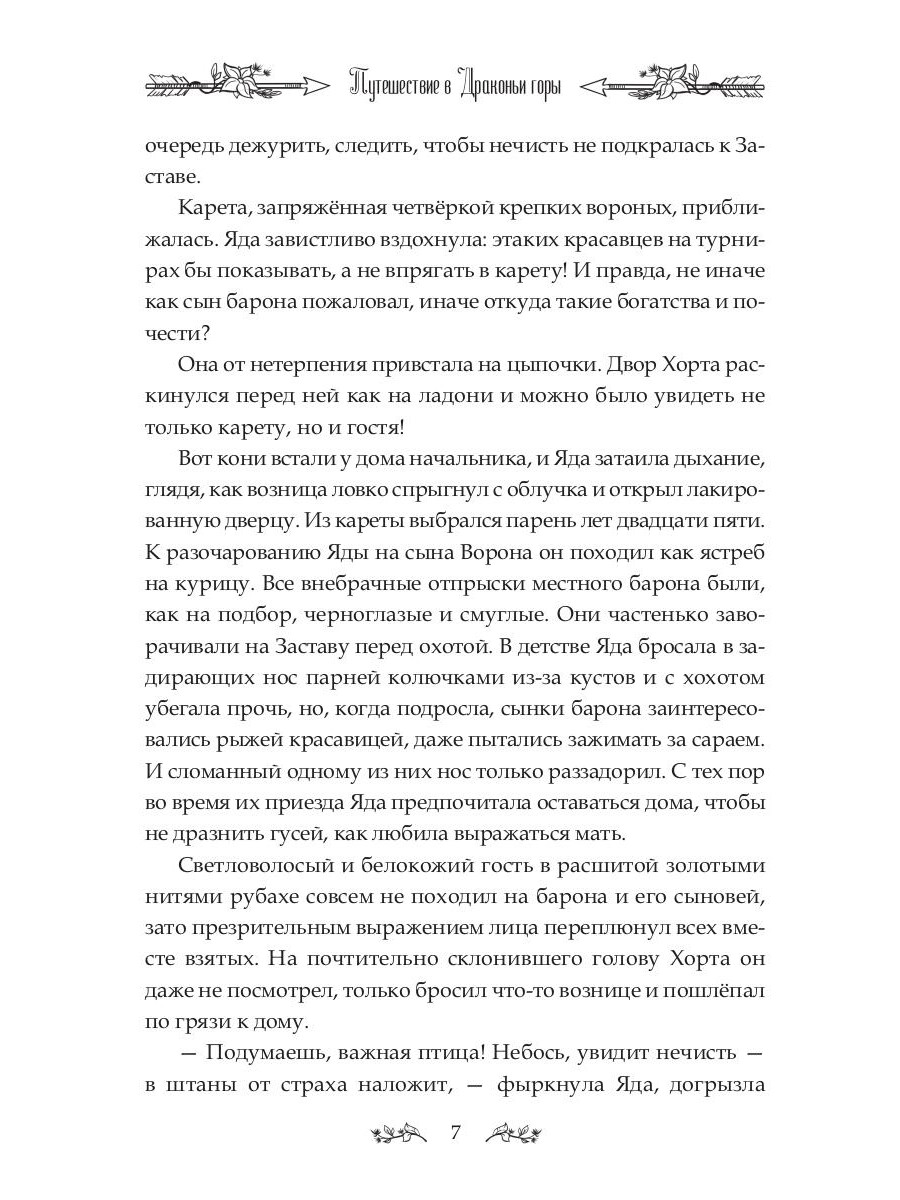 Путешествие в Драконьи горы

очередь дежурить, следить, чтобы нечисть не подкралась к Заставе.

Карета, запряжённая четвёркой крепких вороных, приближалась. Яда завистливо вздохнула: этаких красавцев на турнирах бы показывать, а не впрягать в карету! И правда, не иначе как сын барона пожаловал, иначе откуда такие богатства и почести?

Она от нетерпения привстала на цыпочки. Двор Хорта раскинулся перед ней как на ладони и можно было увидеть не только карету, но и гостя!

Вот кони встали у дома начальника, и Яда затаила дыхание, глядя, как возница ловко спрыгнул с облучка и открыл лакированную дверцу. Из кареты выбрался парень лет двадцати пяти. К разочарованию Яды на сына Ворона он походил как ястреб на курицу. Все внебрачные отпрыски местного барона были, как на подбор, черноглазые и смуглые. Они частенько заворачивали на Заставу перед охотой. В детстве Яда бросала в задирающих нос парней колючками из-за кустов и с хохотом убегала прочь, но, когда подросла, сынки барона заинтересовались рыжей красавицей, даже пытались зажимать за сараем. И сломанный одному из них нос только раззадорил. С тех пор во время их приезда Яда предпочитала оставаться дома, чтобы не дразнить гусей, как любила выражаться мать.

Светловолосый и белокожий гость в расшитой золотыми нитями рубахе совсем не походил на барона и его сыновей, зато презрительным выражением лица переплюнул всех вместе взятых. На почтительно склонившего голову Хорта он даже не посмотрел, только бросил что-то вознице и пошлёпал по грязи к дому.

— Подумаешь, важная птица! Небось, увидит нечисть — в штаны от страха наложит, — фыркнула Яда, догрызла

7